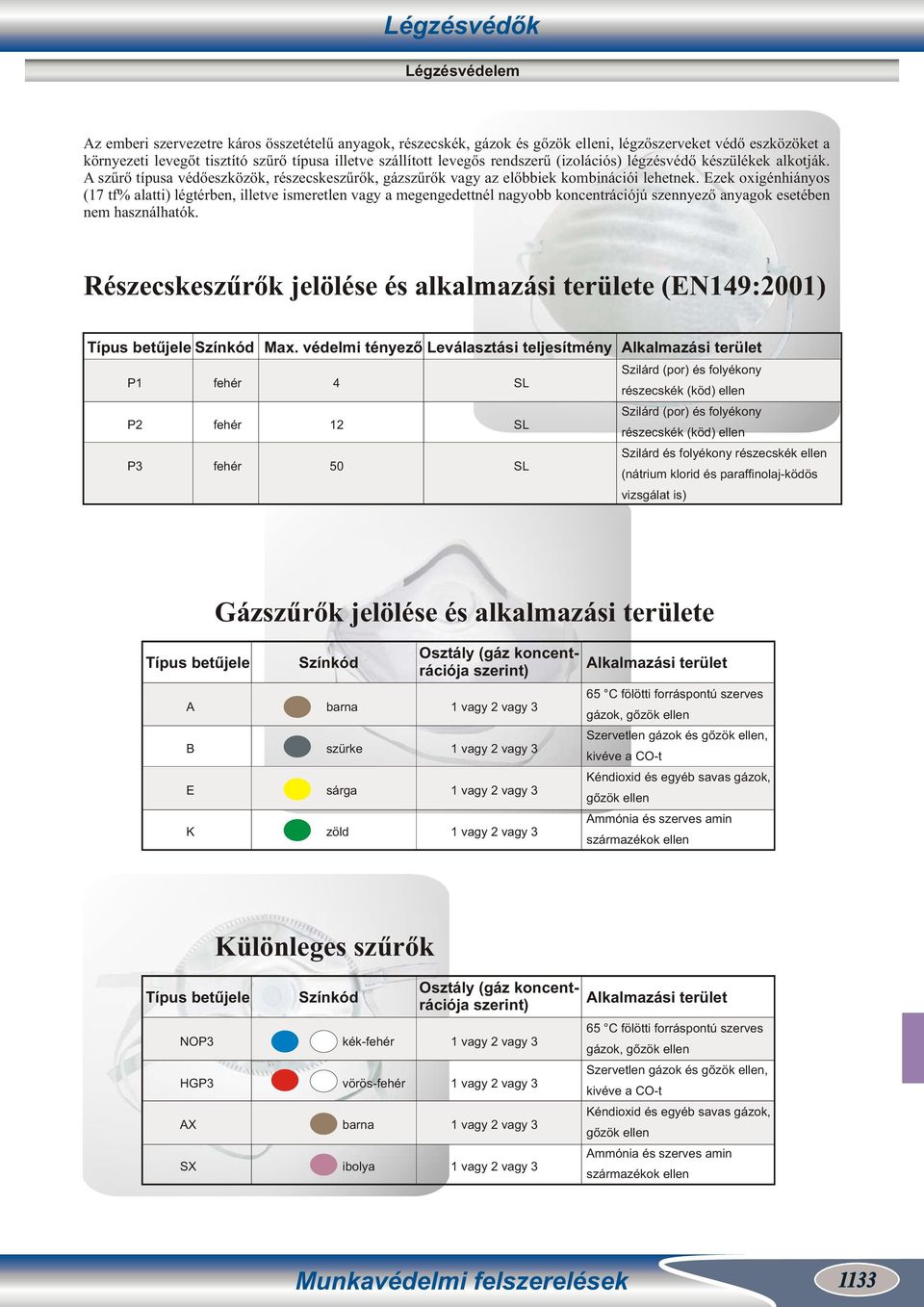 Légzésvédők

Légzésvédelem

Az emberi szervezetre káros összetételű anyagok, részecskék, gázok és gőzök elleni, légzőszerveket védő eszközöket a környezeti levegőt tisztító szűrő típusa illetve szállított levegős rendszerű (izolációs) légzésvédő készülékek alkotják. A szűrő típusa védőeszközök, részecskeszűrők, gázszűrők vagy az előbbiek kombinációi lehetnek. Ezek oxigénhiányos (17 tf% alatti) légtérben, illetve ismeretlen vagy a megengedettnél nagyobb koncentrációjú szennyező anyagok esetében nem használhatók.

Részecskeszűrők jelölése és alkalmazási területe (EN149:2001)

| Típus betűjele | Színkód | Max. védelmi tényező | Leválasztási teljesítmény | Alkalmazási terület |
|---|---|---|---|---|
| P1 | fehér | 4 | SL | Szilárd (por) és folyékony részecskék (köd) ellen |
| P2 | fehér | 12 | SL | Szilárd (por) és folyékony részecskék (köd) ellen |
| P3 | fehér | 50 | SL | Szilárd és folyékony részecskék ellen (nátrium klorid és paraffinolaj-ködös vizsgálat is) |

Gázszűrők jelölése és alkalmazási területe

| Típus betűjele | Színkód | Osztály (gáz koncentrációja szerint) | Alkalmazási terület |
|---|---|---|---|
| A | barna | 1 vagy 2 vagy 3 | 65 °C fölötti forráspontú szerves gázok, gőzök ellen |
| B | szürke | 1 vagy 2 vagy 3 | Szervetlen gázok és gőzök ellen, kivéve a CO-t |
| E | sárga | 1 vagy 2 vagy 3 | Kéndioxid és egyéb savas gázok, gőzök ellen |
| K | zöld | 1 vagy 2 vagy 3 | Ammónia és szerves amin származékok ellen |

Különleges szűrők

| Típus betűjele | Színkód | Osztály (gáz koncentrációja szerint) | Alkalmazási terület |
|---|---|---|---|
| NOP3 | kék-fehér | 1 vagy 2 vagy 3 | 65 °C fölötti forráspontú szerves gázok, gőzök ellen |
| HGP3 | vörös-fehér | 1 vagy 2 vagy 3 | Szervetlen gázok és gőzök ellen, kivéve a CO-t |
| AX | barna | 1 vagy 2 vagy 3 | Kéndioxid és egyéb savas gázok, gőzök ellen |
| SX | ibolya | 1 vagy 2 vagy 3 | Ammónia és szerves amin származékok ellen |

Munkavédelmi felszerelések

1133